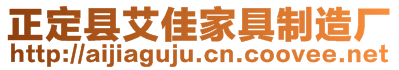 正定县艾佳家具制造厂
http://aijiaguju.cn.coovee.net